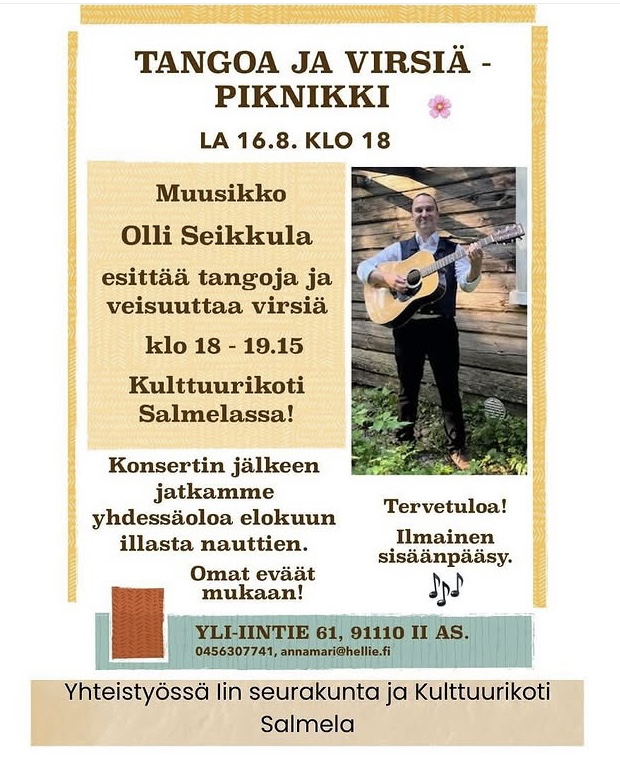 TANGOA JA VIRSIÄ - PIKNIKKI

LA 16.8. KLO 18

Muusikko

Olli Seikkula

esittää tangoja ja veisuuttaa virsiä

klo 18 - 19.15

Kulttuurikoti Salmelassa!

Konsertin jälkeen jatkamme yhdessäoloa elokuun illasta nauttien.

Omat eväät mukaan!

Tervetuloa!

Ilmainen sisäänpääsy.

YLI-IINTIE 61, 91110 II AS.

0456307741, annamari@hellie.fi

Yhteistyössä Iin seurakunta ja Kulttuurikoti Salmela